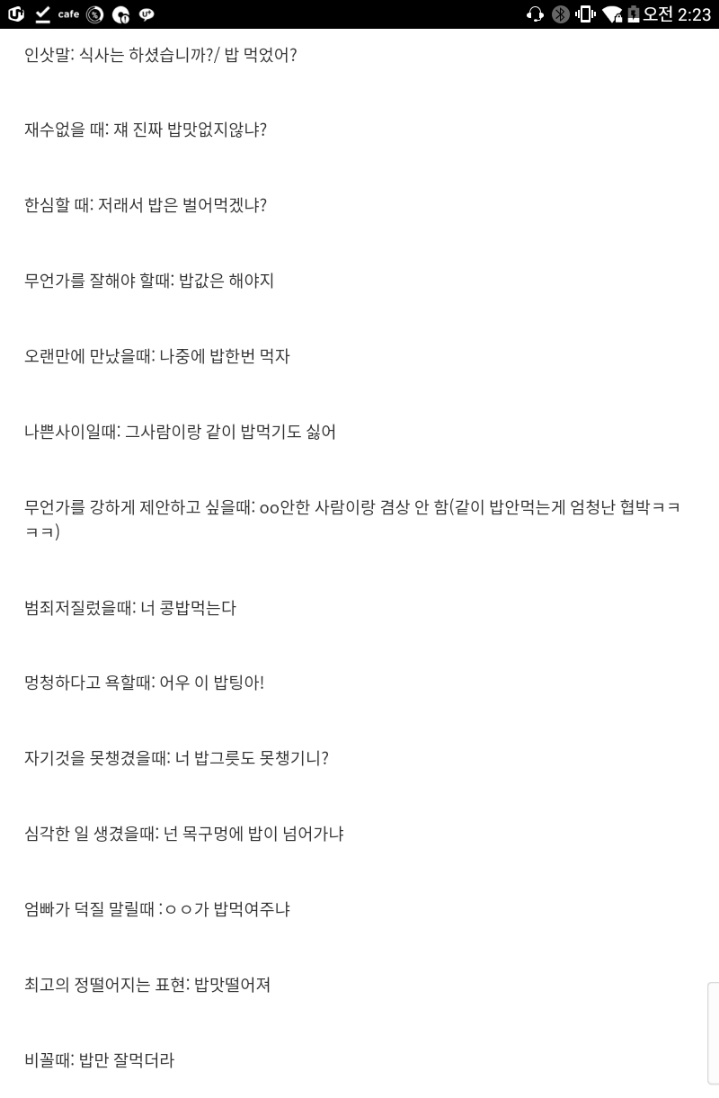 cafe 오전 2:23

인삿말: 식사는 하셨습니까?/ 밥 먹었어?

재수없을 때: 쟤 진짜 밥맛없지않냐?

한심할 때: 저래서 밥은 벌어먹겠냐?

무언가를 잘해야 할때: 밥값은 해야지

오랜만에 만났을때: 나중에 밥한번 먹자

나쁜사이일때: 그사람이랑 같이 밥먹기도 싫어

무언가를 강하게 제안하고 싶을때: oo안한 사람이랑 겸상 안 함(같이 밥안먹는게 엄청난 협박ㅋㅋㅋㅋ)

범죄저질렀을때: 너 콩밥먹는다

멍청하다고 욕할때: 어우 이 밥팅아!

자기것을 못챙겼을때: 너 밥그릇도 못챙기니?

심각한 일 생겼을때: 넌 목구멍에 밥이 넘어가냐

엄빠가 덕질 말릴때 :ㅇㅇ가 밥먹여주냐

최고의 정떨어지는 표현: 밥맛떨어져

비꼴때: 밥만 잘먹더라